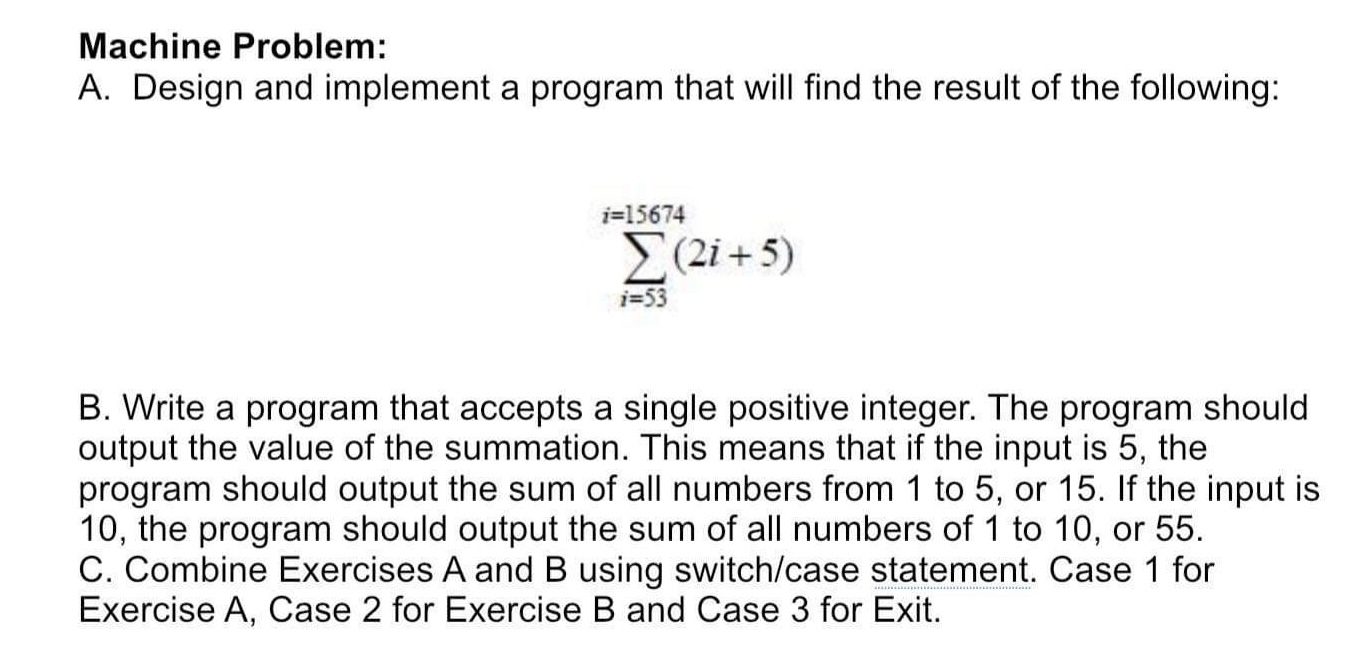 Machine Problem:
A. Design and implement a program that will find the result of the following:

$\sum_{i=53}^{i=15674}(2i+5)$

B. Write a program that accepts a single positive integer. The program should output the value of the summation. This means that if the input is 5, the program should output the sum of all numbers from 1 to 5, or 15. If the input is 10, the program should output the sum of all numbers of 1 to 10, or 55.
C. Combine Exercises A and B using switch/case statement. Case 1 for Exercise A, Case 2 for Exercise B and Case 3 for Exit.